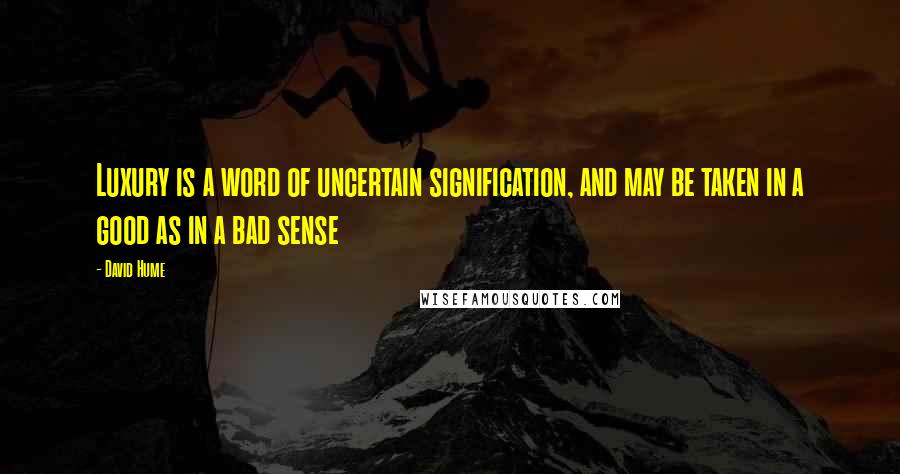 Luxury is a word of uncertain signification, and may be taken in a good as in a bad sense

- David Hume

WISEFAMOUSQUOTES.COM